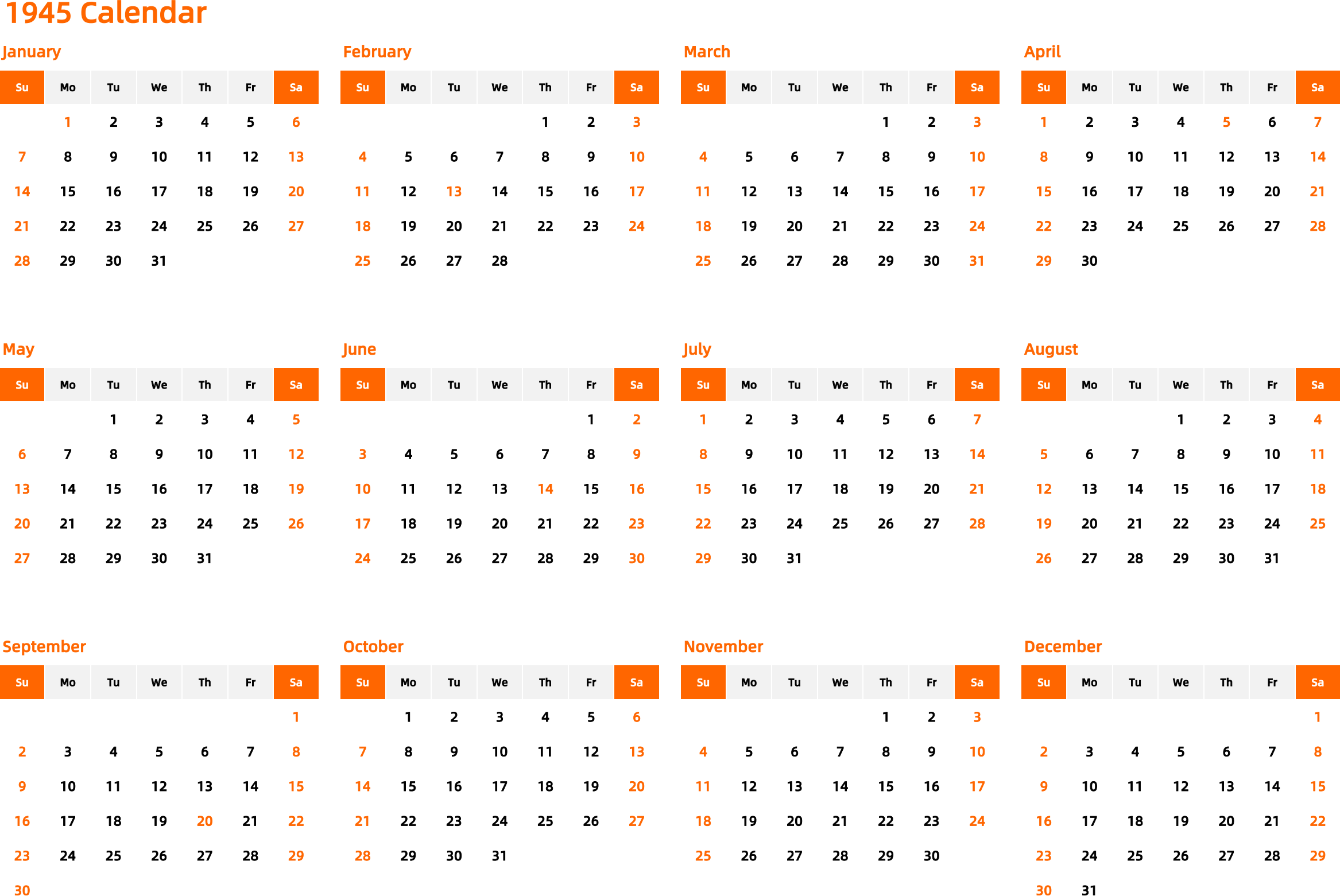 1945 Calendar

January

| Su | Mo | Tu | We | Th | Fr | Sa |
|---|---|---|---|---|---|---|
| | 1 | 2 | 3 | 4 | 5 | 6 |
| 7 | 8 | 9 | 10 | 11 | 12 | 13 |
| 14 | 15 | 16 | 17 | 18 | 19 | 20 |
| 21 | 22 | 23 | 24 | 25 | 26 | 27 |
| 28 | 29 | 30 | 31 | | | |

February

| Su | Mo | Tu | We | Th | Fr | Sa |
|---|---|---|---|---|---|---|
| | | | | 1 | 2 | 3 |
| 4 | 5 | 6 | 7 | 8 | 9 | 10 |
| 11 | 12 | 13 | 14 | 15 | 16 | 17 |
| 18 | 19 | 20 | 21 | 22 | 23 | 24 |
| 25 | 26 | 27 | 28 | | | |

March

| Su | Mo | Tu | We | Th | Fr | Sa |
|---|---|---|---|---|---|---|
| | | | | 1 | 2 | 3 |
| 4 | 5 | 6 | 7 | 8 | 9 | 10 |
| 11 | 12 | 13 | 14 | 15 | 16 | 17 |
| 18 | 19 | 20 | 21 | 22 | 23 | 24 |
| 25 | 26 | 27 | 28 | 29 | 30 | 31 |

April

| Su | Mo | Tu | We | Th | Fr | Sa |
|---|---|---|---|---|---|---|
| 1 | 2 | 3 | 4 | 5 | 6 | 7 |
| 8 | 9 | 10 | 11 | 12 | 13 | 14 |
| 15 | 16 | 17 | 18 | 19 | 20 | 21 |
| 22 | 23 | 24 | 25 | 26 | 27 | 28 |
| 29 | 30 | | | | | |

May

| Su | Mo | Tu | We | Th | Fr | Sa |
|---|---|---|---|---|---|---|
| | | 1 | 2 | 3 | 4 | 5 |
| 6 | 7 | 8 | 9 | 10 | 11 | 12 |
| 13 | 14 | 15 | 16 | 17 | 18 | 19 |
| 20 | 21 | 22 | 23 | 24 | 25 | 26 |
| 27 | 28 | 29 | 30 | 31 | | |

June

| Su | Mo | Tu | We | Th | Fr | Sa |
|---|---|---|---|---|---|---|
| | | | | | 1 | 2 |
| 3 | 4 | 5 | 6 | 7 | 8 | 9 |
| 10 | 11 | 12 | 13 | 14 | 15 | 16 |
| 17 | 18 | 19 | 20 | 21 | 22 | 23 |
| 24 | 25 | 26 | 27 | 28 | 29 | 30 |

July

| Su | Mo | Tu | We | Th | Fr | Sa |
|---|---|---|---|---|---|---|
| 1 | 2 | 3 | 4 | 5 | 6 | 7 |
| 8 | 9 | 10 | 11 | 12 | 13 | 14 |
| 15 | 16 | 17 | 18 | 19 | 20 | 21 |
| 22 | 23 | 24 | 25 | 26 | 27 | 28 |
| 29 | 30 | 31 | | | | |

August

| Su | Mo | Tu | We | Th | Fr | Sa |
|---|---|---|---|---|---|---|
| | | | 1 | 2 | 3 | 4 |
| 5 | 6 | 7 | 8 | 9 | 10 | 11 |
| 12 | 13 | 14 | 15 | 16 | 17 | 18 |
| 19 | 20 | 21 | 22 | 23 | 24 | 25 |
| 26 | 27 | 28 | 29 | 30 | 31 | |

September

| Su | Mo | Tu | We | Th | Fr | Sa |
|---|---|---|---|---|---|---|
| | | | | | | 1 |
| 2 | 3 | 4 | 5 | 6 | 7 | 8 |
| 9 | 10 | 11 | 12 | 13 | 14 | 15 |
| 16 | 17 | 18 | 19 | 20 | 21 | 22 |
| 23 | 24 | 25 | 26 | 27 | 28 | 29 |
| 30 | | | | | | |

October

| Su | Mo | Tu | We | Th | Fr | Sa |
|---|---|---|---|---|---|---|
| | 1 | 2 | 3 | 4 | 5 | 6 |
| 7 | 8 | 9 | 10 | 11 | 12 | 13 |
| 14 | 15 | 16 | 17 | 18 | 19 | 20 |
| 21 | 22 | 23 | 24 | 25 | 26 | 27 |
| 28 | 29 | 30 | 31 | | | |

November

| Su | Mo | Tu | We | Th | Fr | Sa |
|---|---|---|---|---|---|---|
| | | | | 1 | 2 | 3 |
| 4 | 5 | 6 | 7 | 8 | 9 | 10 |
| 11 | 12 | 13 | 14 | 15 | 16 | 17 |
| 18 | 19 | 20 | 21 | 22 | 23 | 24 |
| 25 | 26 | 27 | 28 | 29 | 30 | |

December

| Su | Mo | Tu | We | Th | Fr | Sa |
|---|---|---|---|---|---|---|
| | | | | | | 1 |
| 2 | 3 | 4 | 5 | 6 | 7 | 8 |
| 9 | 10 | 11 | 12 | 13 | 14 | 15 |
| 16 | 17 | 18 | 19 | 20 | 21 | 22 |
| 23 | 24 | 25 | 26 | 27 | 28 | 29 |
| 30 | 31 | | | | | |